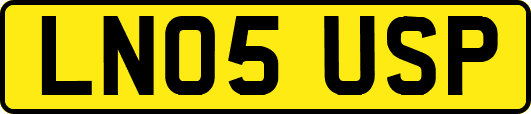 LN05 USP